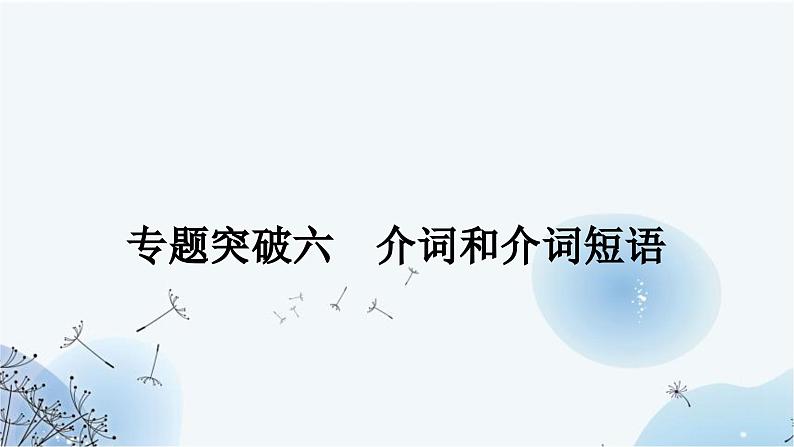 专题突破六　介词和介词短语